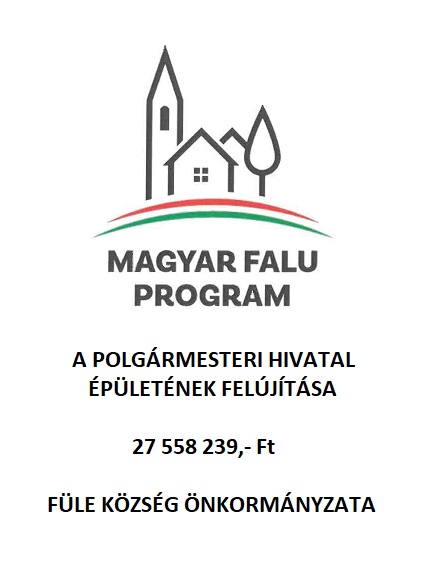 MAGYAR FALU
PROGRAM

A POLGÁRMESTERI HIVATAL ÉPÜLETÉNEK FELÚJÍTÁSA

27 558 239,- Ft

FÜLE KÖZSÉG ÖNKORMÁNYZATA